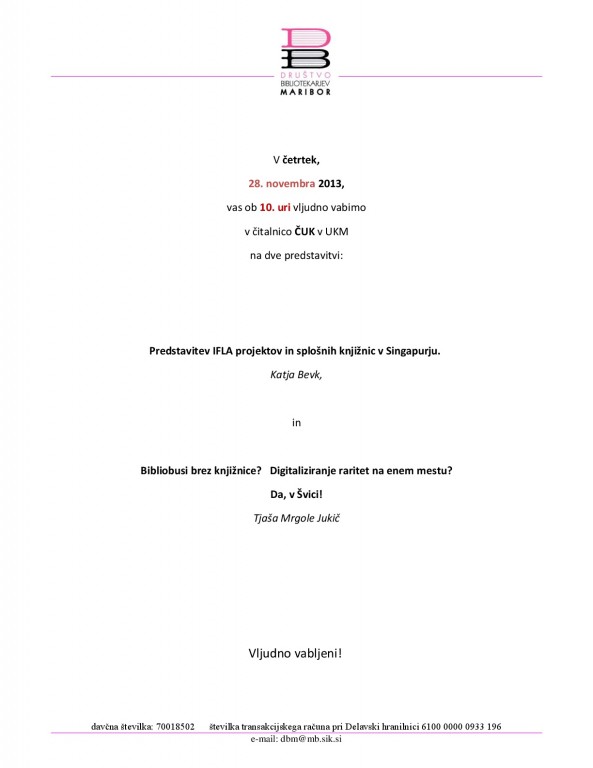 DB
DRUŠTVO
BIBLIOTEKARJEV
MARIBOR

V četrtek,

28. novembra 2013,

vas ob 10. uri vljudno vabimo

v čitalnico ČUK v UKM

na dve predstavitvi:

Predstavitev IFLA projektov in splošnih knjižnic v Singapurju.

Katja Bevk,

in

Bibliobusi brez knjižnice? Digitaliziranje raritet na enem mestu?

Da, v Švici!

Tjaša Mrgole Jukič

Vljudno vabljeni!

davčna številka: 70018502 številka transakcijskega računa pri Delavski hranilnici 6100 0000 0933 196
e-mail: dbm@mb.sik.si